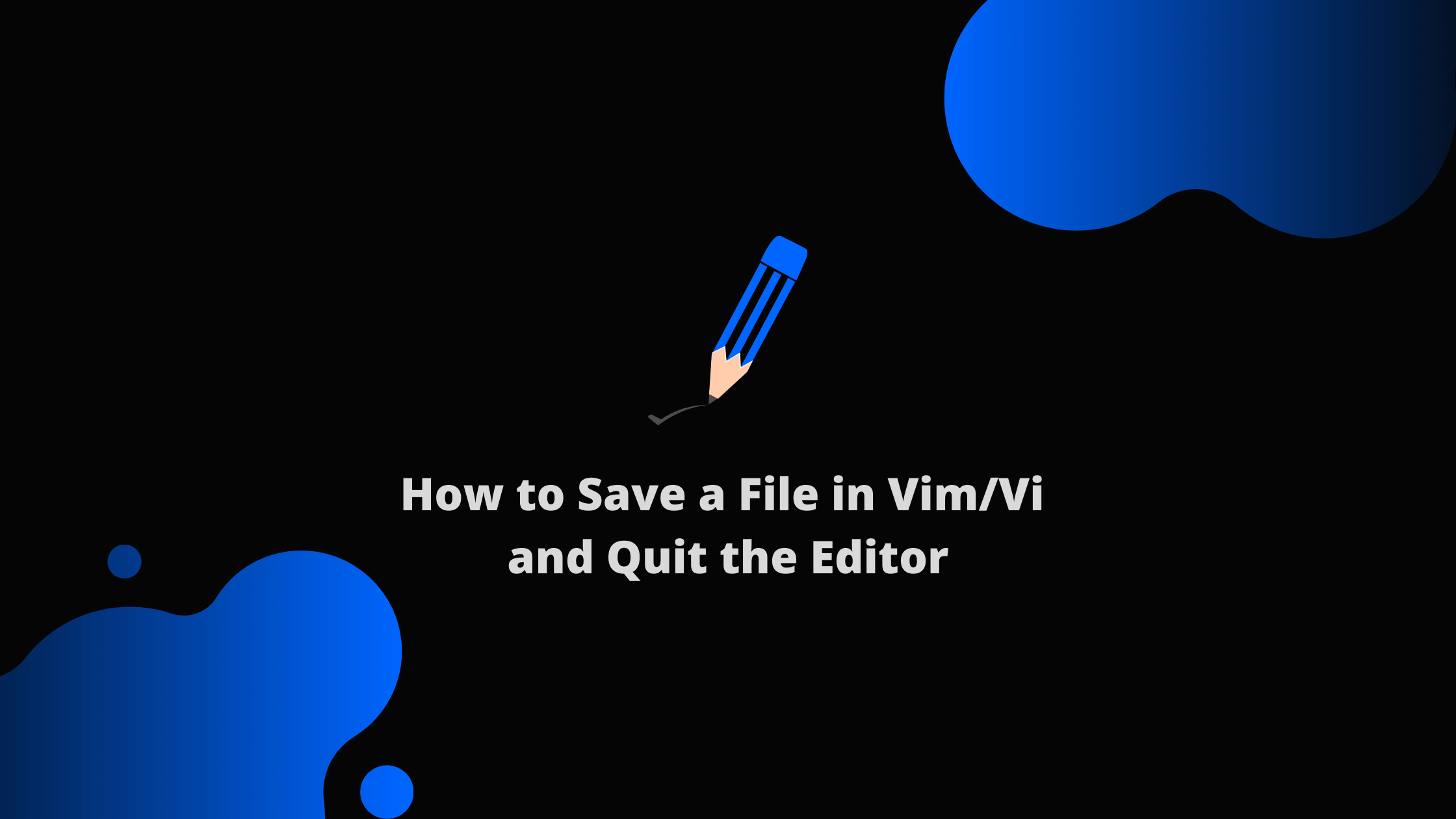 How to Save a File in Vim/Vi and Quit the Editor